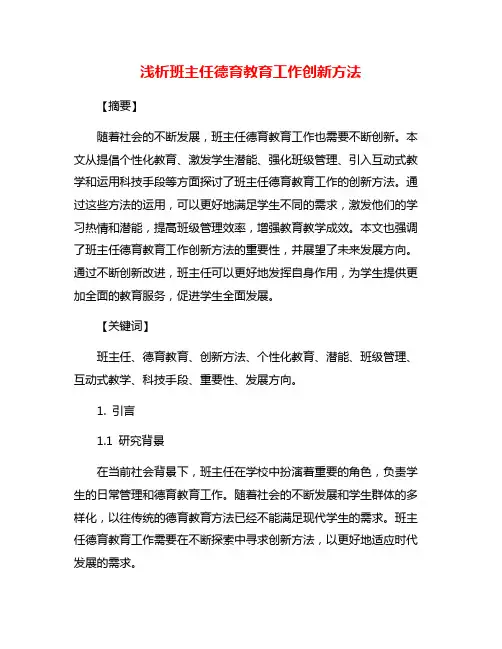 浅析班主任德育教育工作创新方法

【摘要】

随着社会的不断发展，班主任德育教育工作也需要不断创新。本文从提倡个性化教育、激发学生潜能、强化班级管理、引入互动式教学和运用科技手段等方面探讨了班主任德育教育工作的创新方法。通过这些方法的运用，可以更好地满足学生不同的需求，激发他们的学习热情和潜能，提高班级管理效率，增强教育教学成效。本文也强调了班主任德育教育工作创新方法的重要性，并展望了未来发展方向。通过不断创新改进，班主任可以更好地发挥自身作用，为学生提供更加全面的教育服务，促进学生全面发展。

【关键词】

班主任、德育教育、创新方法、个性化教育、潜能、班级管理、互动式教学、科技手段、重要性、发展方向。

1. 引言

1.1 研究背景

在当前社会背景下，班主任在学校中扮演着重要的角色，负责学生的日常管理和德育教育工作。随着社会的不断发展和学生群体的多样化，以往传统的德育教育方法已经不能满足现代学生的需求。班主任德育教育工作需要在不断探索中寻求创新方法，以更好地适应时代发展的需求。